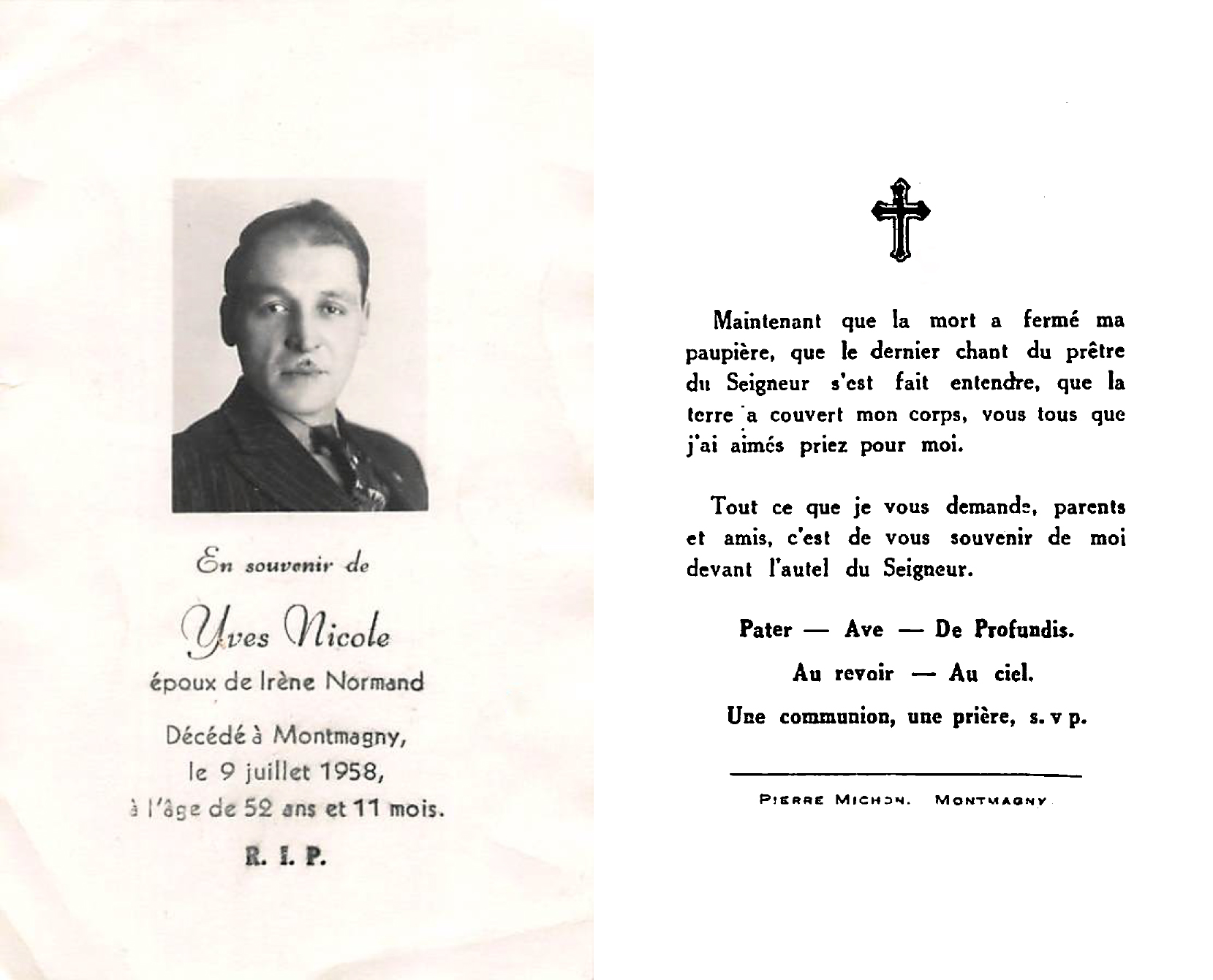 En souvenir de

Yves Nicole
époux de Irène Normand

Décédé à Montmagny,
le 9 juillet 1958,
à l'âge de 52 ans et 11 mois.

R. I. P.

Maintenant que la mort a fermé ma paupière, que le dernier chant du prêtre du Seigneur s'est fait entendre, que la terre a couvert mon corps, vous tous que j'ai aimés priez pour moi.

Tout ce que je vous demande, parents et amis, c'est de vous souvenir de moi devant l'autel du Seigneur.

Pater — Ave — De Profundis.

Au revoir — Au ciel.

Une communion, une prière, s. v p.

PIERRE MICHON. MONTMAGNY